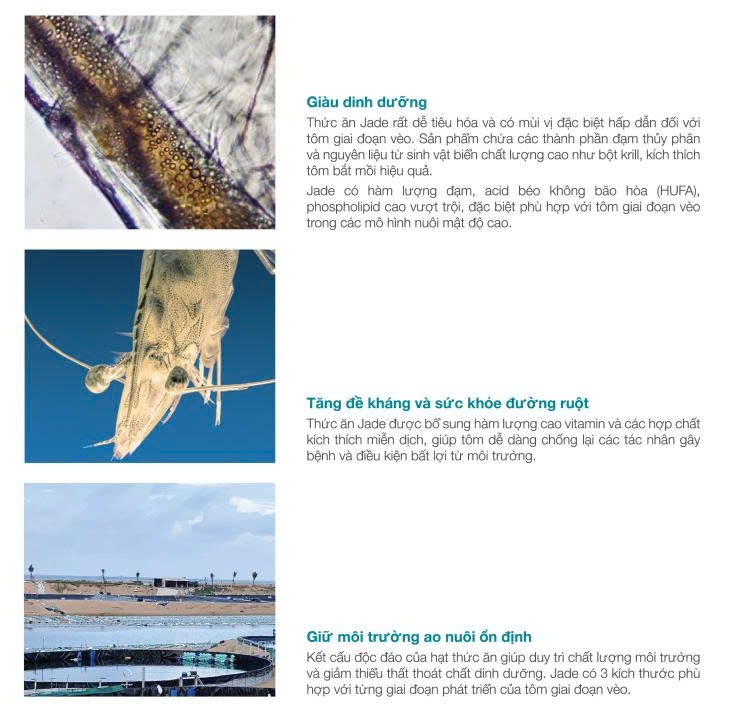 Giàu dinh dưỡng

Thức ăn Jade rất dễ tiêu hóa và có mùi vị đặc biệt hấp dẫn đối với tôm giai đoạn vèo. Sản phẩm chứa các thành phần đạm thủy phân và nguyên liệu từ sinh vật biển chất lượng cao như bột krill, kích thích tôm bắt mồi hiệu quả.

Jade có hàm lượng đạm, acid béo không bão hòa (HUFA), phospholipid cao vượt trội, đặc biệt phù hợp với tôm giai đoạn vèo trong các mô hình nuôi mật độ cao.

Tăng đề kháng và sức khỏe đường ruột

Thức ăn Jade được bổ sung hàm lượng cao vitamin và các hợp chất kích thích miễn dịch, giúp tôm dễ dàng chống lại các tác nhân gây bệnh và điều kiện bất lợi từ môi trường.

Giữ môi trường ao nuôi ổn định

Kết cấu độc đáo của hạt thức ăn giúp duy trì chất lượng môi trường và giảm thiểu thất thoát chất dinh dưỡng. Jade có 3 kích thước phù hợp với từng giai đoạn phát triển của tôm giai đoạn vèo.